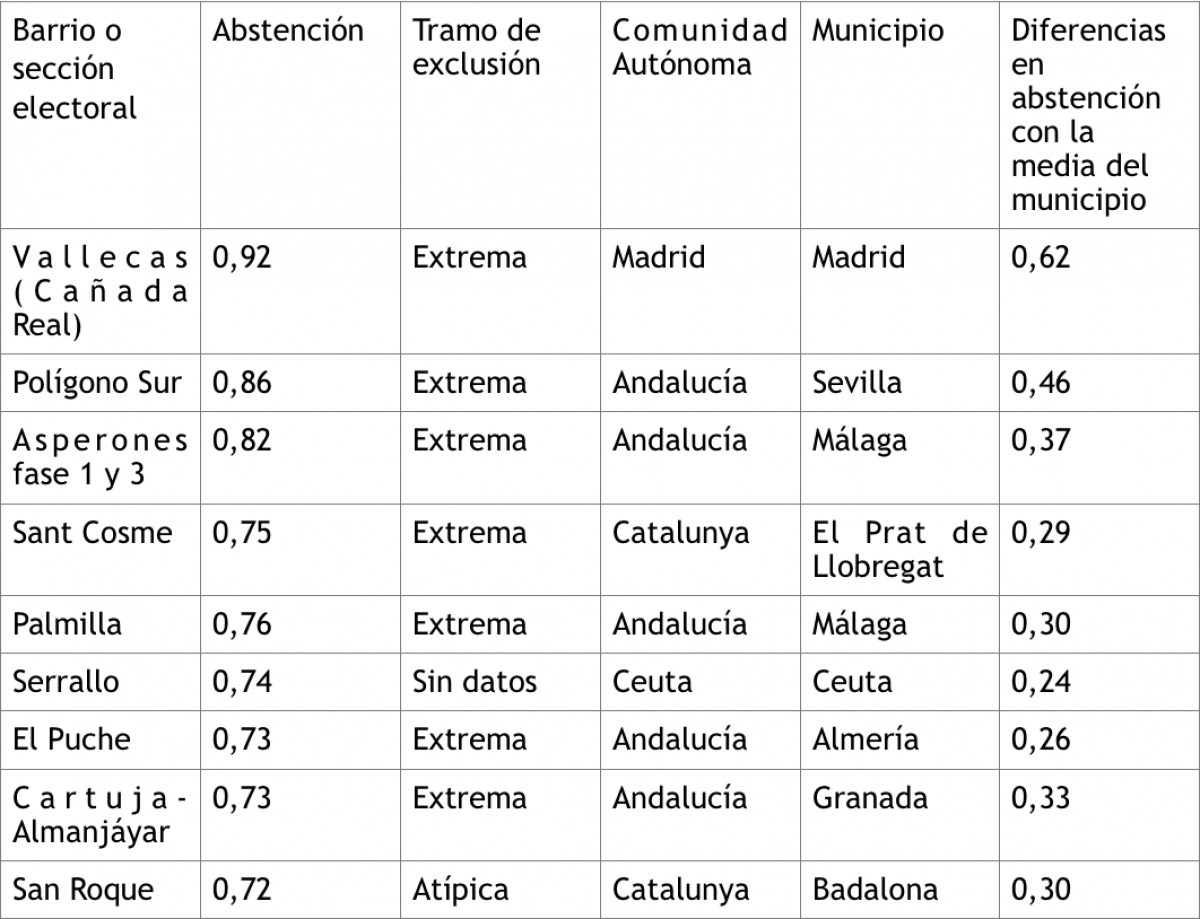 | Barrio o sección electoral | Abstención | Tramo de exclusión | Comunidad Autónoma | Municipio | Diferencias en abstención con la media del municipio |
|---|---|---|---|---|---|
| Vallecas (Cañada Real) | 0,92 | Extrema | Madrid | Madrid | 0,62 |
| Polígono Sur | 0,86 | Extrema | Andalucía | Sevilla | 0,46 |
| Asperones fase 1 y 3 | 0,82 | Extrema | Andalucía | Málaga | 0,37 |
| Sant Cosme | 0,75 | Extrema | Catalunya | El Prat de Llobregat | 0,29 |
| Palmilla | 0,76 | Extrema | Andalucía | Málaga | 0,30 |
| Serrallo | 0,74 | Sin datos | Ceuta | Ceuta | 0,24 |
| El Puche | 0,73 | Extrema | Andalucía | Almería | 0,26 |
| Cartuja-Almanjáyar | 0,73 | Extrema | Andalucía | Granada | 0,33 |
| San Roque | 0,72 | Atípica | Catalunya | Badalona | 0,30 |